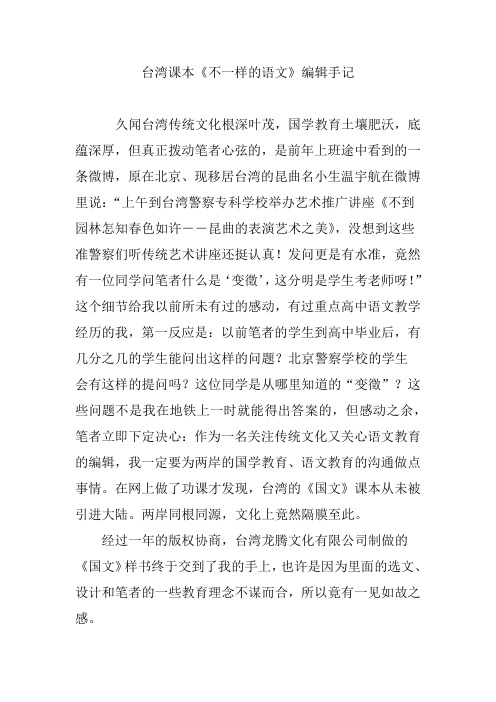 台湾课本《不一样的语文》编辑手记

久闻台湾传统文化根深叶茂，国学教育土壤肥沃，底蕴深厚，但真正拨动笔者心弦的，是前年上班途中看到的一条微博，原在北京、现移居台湾的昆曲名小生温宇航在微博里说：“上午到台湾警察专科学校举办艺术推广讲座《不到园林怎知春色如许——昆曲的表演艺术之美》，没想到这些准警察们听传统艺术讲座还挺认真！发问更是有水准，竟然有一位同学问笔者什么是‘变徵’，这分明是学生考老师呀！”这个细节给我以前所未有过的感动，有过重点高中语文教学经历的我，第一反应是：以前笔者的学生到高中毕业后，有几分之几的学生能问出这样的问题？北京警察学校的学生会有这样的提问吗？这位同学是从哪里知道的“变徵”？这些问题不是我在地铁上一时就能得出答案的，但感动之余，笔者立即下定决心：作为一名关注传统文化又关心语文教育的编辑，我一定要为两岸的国学教育、语文教育的沟通做点事情。在网上做了功课才发现，台湾的《国文》课本从未被引进大陆。两岸同根同源，文化上竟然隔膜至此。

经过一年的版权协商，台湾龙腾文化有限公司制做的《国文》样书终于交到了我的手上，也许是因为里面的选文、设计和笔者的一些教育理念不谋而合，所以竟有一见如故之感。